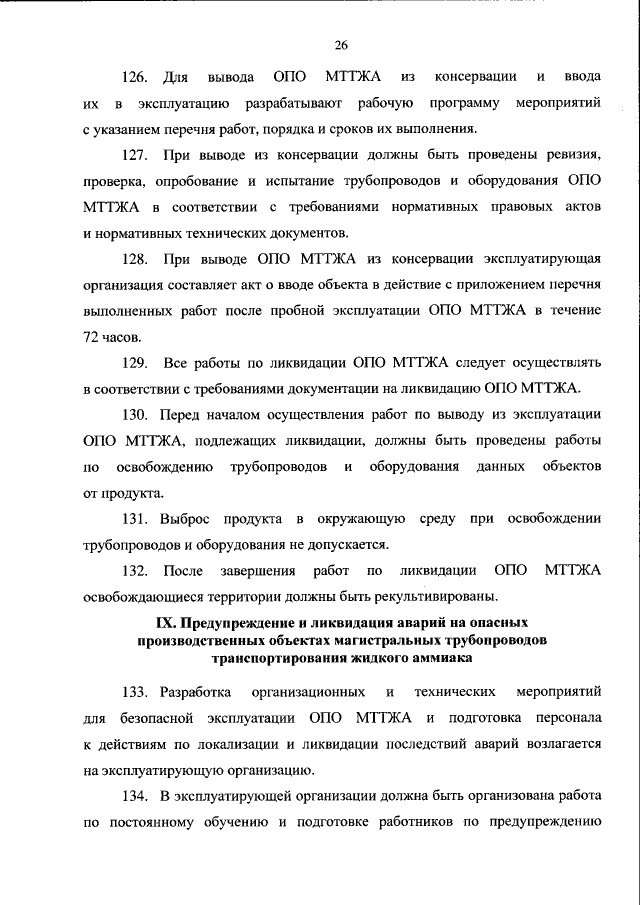 26

126. Для вывода ОПО МТТЖА из консервации и ввода их в эксплуатацию разрабатывают рабочую программу мероприятий с указанием перечня работ, порядка и сроков их выполнения.

127. При выводе из консервации должны быть проведены ревизия, проверка, опробование и испытание трубопроводов и оборудования ОПО МТТЖА в соответствии с требованиями нормативных правовых актов и нормативных технических документов.

128. При выводе ОПО МТТЖА из консервации эксплуатирующая организация составляет акт о вводе объекта в действие с приложением перечня выполненных работ после пробной эксплуатации ОПО МТТЖА в течение 72 часов.

129. Все работы по ликвидации ОПО МТТЖА следует осуществлять в соответствии с требованиями документации на ликвидацию ОПО МТТЖА.

130. Перед началом осуществления работ по выводу из эксплуатации ОПО МТТЖА, подлежащих ликвидации, должны быть проведены работы по освобождению трубопроводов и оборудования данных объектов от продукта.

131. Выброс продукта в окружающую среду при освобождении трубопроводов и оборудования не допускается.

132. После завершения работ по ликвидации ОПО МТТЖА освобождающиеся территории должны быть рекультивированы.

IX. Предупреждение и ликвидация аварий на опасных производственных объектах магистральных трубопроводов транспортирования жидкого аммиака

133. Разработка организационных и технических мероприятий для безопасной эксплуатации ОПО МТТЖА и подготовка персонала к действиям по локализации и ликвидации последствий аварий возлагается на эксплуатирующую организацию.

134. В эксплуатирующей организации должна быть организована работа по постоянному обучению и подготовке работников по предупреждению